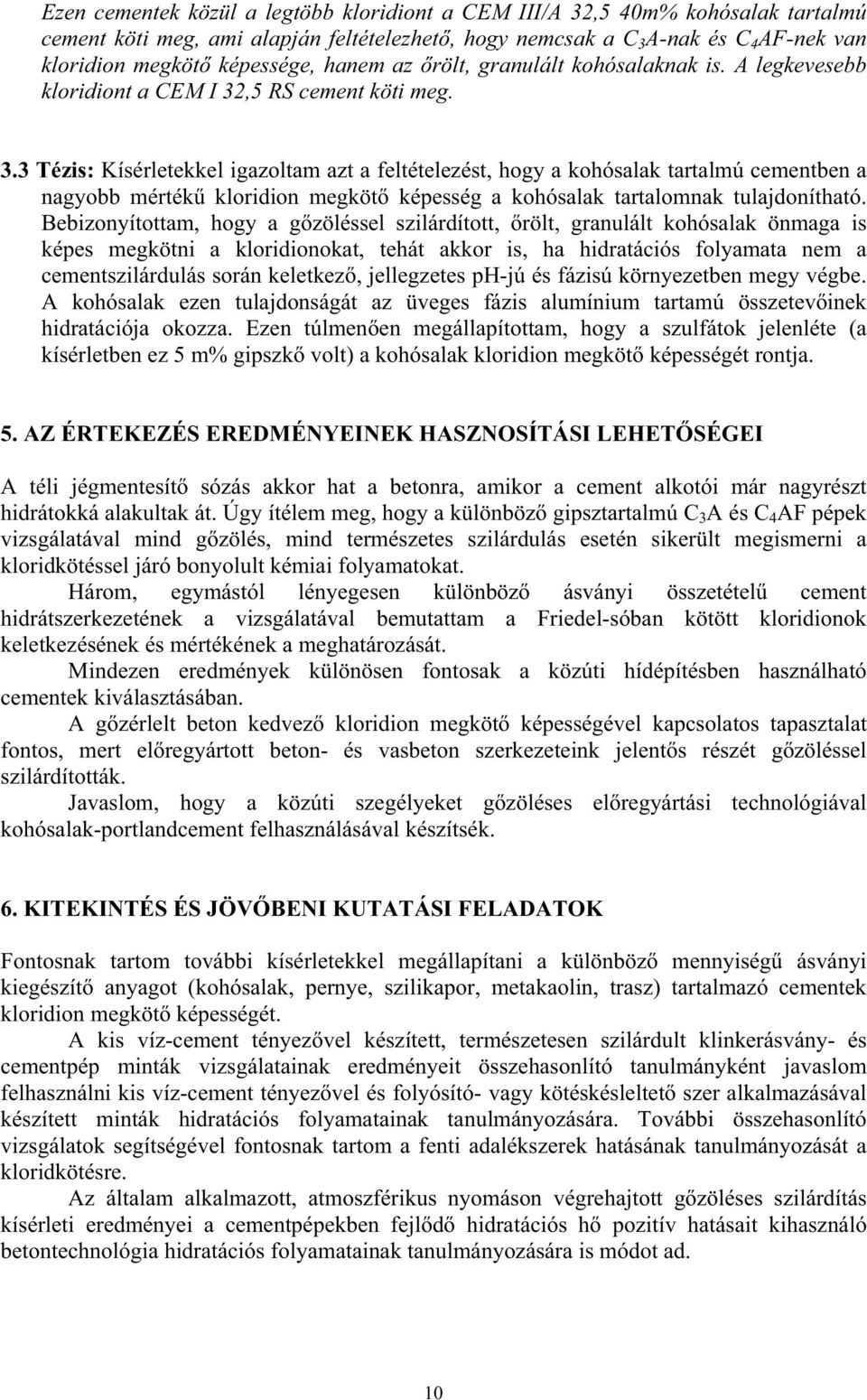 Ezen cementek közül a legtöbb kloridiont a CEM III/A 32,5 40m% kohósalak tartalmú cement köti meg, ami alapján feltételezhető, hogy nemcsak a $C_3A$-nak és $C_4AF$-nek van kloridion megkötő képessége, hanem az őrölt, granulált kohósalaknak is. A legkevesebb kloridiont a CEM I 32,5 RS cement köti meg.

3.3 Tézis: Kísérletekkel igazoltam azt a feltételezést, hogy a kohósalak tartalmú cementben a nagyobb mértékű kloridion megkötő képesség a kohósalak tartalomnak tulajdonítható. Bebizonyítottam, hogy a gőzöléssel szilárdított, őrölt, granulált kohósalak önmaga is képes megkötni a kloridionokat, tehát akkor is, ha hidratációs folyamata nem a cementszilárdulás során keletkező, jellegzetes pH-jú és fázisú környezetben megy végbe. A kohósalak ezen tulajdonságát az üveges fázis alumínium tartamú összetevőinek hidratációja okozza. Ezen túlmenően megállapítottam, hogy a szulfátok jelenléte (a kísérletben ez 5 m% gipszkő volt) a kohósalak kloridion megkötő képességét rontja.

5. AZ ÉRTEKEZÉS EREDMÉNYEINEK HASZNOSÍTÁSI LEHETŐSÉGEI

A téli jégmentesítő sózás akkor hat a betonra, amikor a cement alkotói már nagyrészt hidrátokká alakultak át. Úgy ítélem meg, hogy a különböző gipsztartalmú $C_3A$ és $C_4AF$ pépek vizsgálatával mind gőzölés, mind természetes szilárdulás esetén sikerült megismerni a kloridkötéssel járó bonyolult kémiai folyamatokat.

Három, egymástól lényegesen különböző ásványi összetételű cement hidrátszerkezetének a vizsgálatával bemutattam a Friedel-sóban kötött kloridionok keletkezésének és mértékének a meghatározását.

Mindezen eredmények különösen fontosak a közúti hídépítésben használható cementek kiválasztásában.

A gőzérlelt beton kedvező kloridion megkötő képességével kapcsolatos tapasztalat fontos, mert előregyártott beton- és vasbeton szerkezeteink jelentős részét gőzöléssel szilárdították.

Javaslom, hogy a közúti szegélyeket gőzöléses előregyártási technológiával kohósalak-portlandcement felhasználásával készítsék.

6. KITEKINTÉS ÉS JÖVŐBENI KUTATÁSI FELADATOK

Fontosnak tartom további kísérletekkel megállapítani a különböző mennyiségű ásványi kiegészítő anyagot (kohósalak, pernye, szilikapor, metakaolin, trasz) tartalmazó cementek kloridion megkötő képességét.

A kis víz-cement tényezővel készített, természetesen szilárdult klinkerásvány- és cementpép minták vizsgálatainak eredményeit összehasonlító tanulmányként javaslom felhasználni kis víz-cement tényezővel és folyósító- vagy kötéskésleltető szer alkalmazásával készített minták hidratációs folyamatainak tanulmányozására. További összehasonlító vizsgálatok segítségével fontosnak tartom a fenti adalékszerek hatásának tanulmányozását a kloridkötésre.

Az általam alkalmazott, atmoszférikus nyomáson végrehajtott gőzöléses szilárdítás kísérleti eredményei a cementpépekben fejlődő hidratációs hő pozitív hatásait kihasználó betontechnológia hidratációs folyamatainak tanulmányozására is módot ad.

10